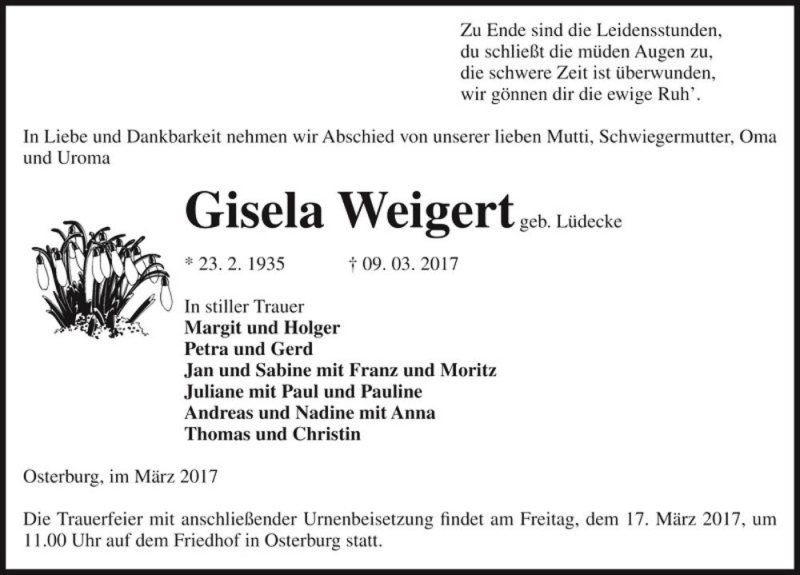 Zu Ende sind die Leidensstunden,
du schließt die müden Augen zu,
die schwere Zeit ist überwunden,
wir gönnen dir die ewige Ruh'.

In Liebe und Dankbarkeit nehmen wir Abschied von unserer lieben Mutti, Schwiegermutter, Oma und Uroma

Gisela Weigert geb. Lüdecke

* 23. 2. 1935 † 09. 03. 2017

In stiller Trauer
Margit und Holger
Petra und Gerd
Jan und Sabine mit Franz und Moritz
Juliane mit Paul und Pauline
Andreas und Nadine mit Anna
Thomas und Christin

Osterburg, im März 2017

Die Trauerfeier mit anschließender Urnenbeisetzung findet am Freitag, dem 17. März 2017, um 11.00 Uhr auf dem Friedhof in Osterburg statt.